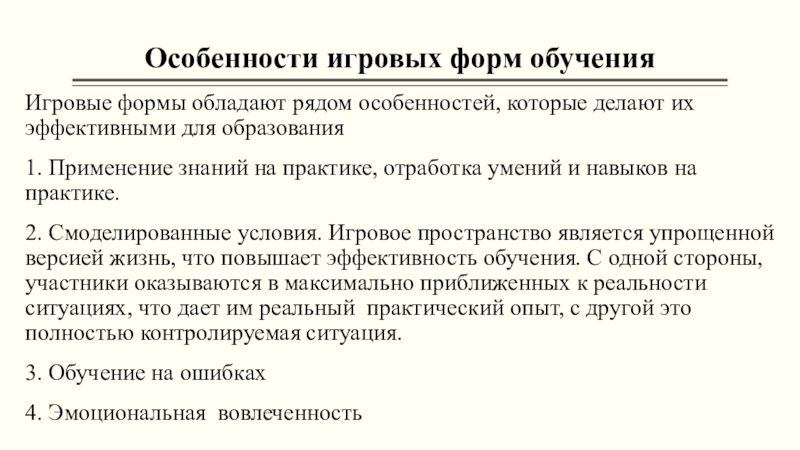 Особенности игровых форм обучения

Игровые формы обладают рядом особенностей, которые делают их эффективными для образования

1. Применение знаний на практике, отработка умений и навыков на практике.

2. Смоделированные условия. Игровое пространство является упрощенной версией жизнь, что повышает эффективность обучения. С одной стороны, участники оказываются в максимально приближенных к реальности ситуациях, что дает им реальный практический опыт, с другой это полностью контролируемая ситуация.

3. Обучение на ошибках

4. Эмоциональная вовлеченность